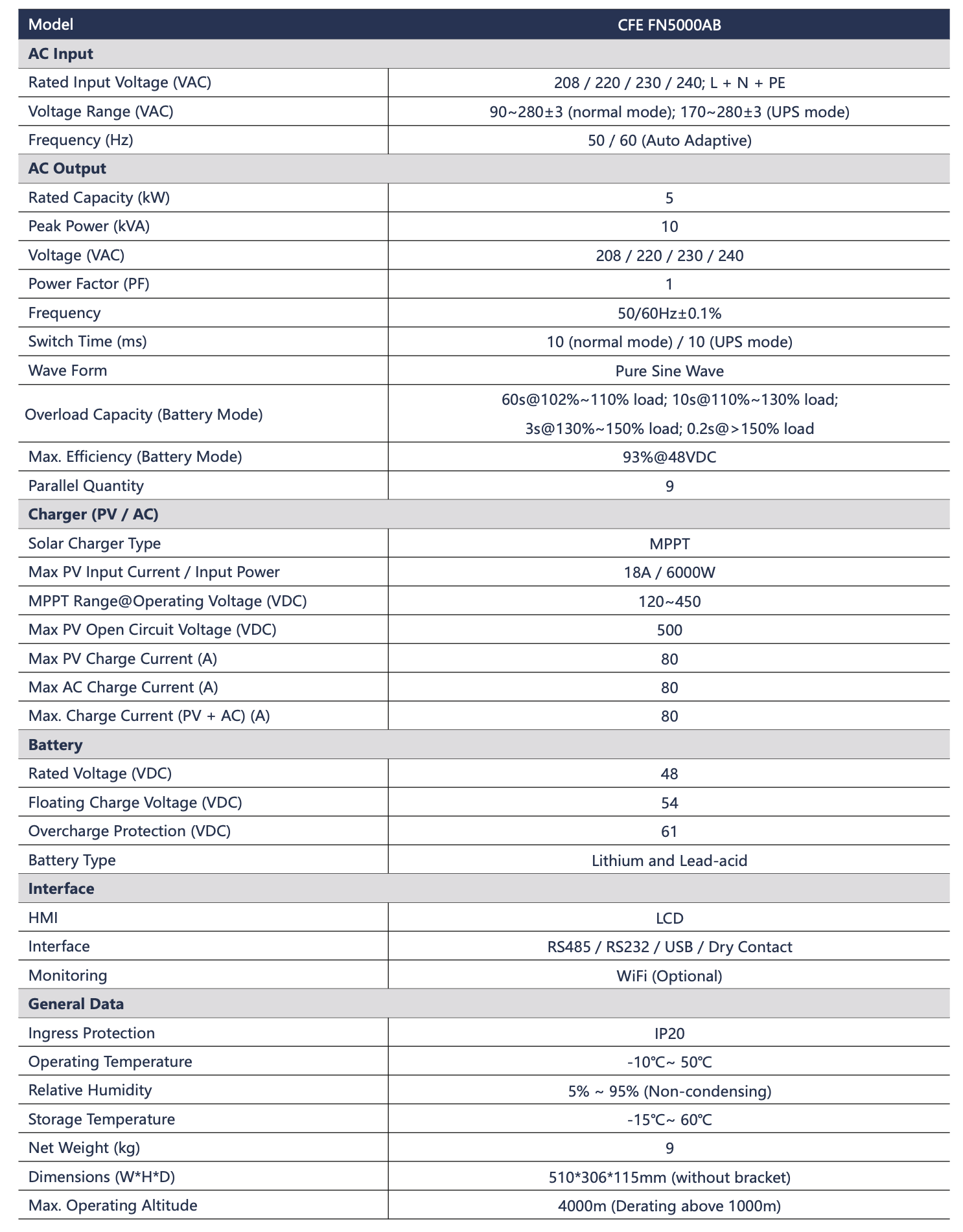 | Model | CFE FN5000AB |
|---|---|
| **AC Input** | |
| Rated Input Voltage (VAC) | 208 / 220 / 230 / 240; L + N + PE |
| Voltage Range (VAC) | 90~280±3 (normal mode); 170~280±3 (UPS mode) |
| Frequency (Hz) | 50 / 60 (Auto Adaptive) |
| **AC Output** | |
| Rated Capacity (kW) | 5 |
| Peak Power (kVA) | 10 |
| Voltage (VAC) | 208 / 220 / 230 / 240 |
| Power Factor (PF) | 1 |
| Frequency | 50/60Hz±0.1% |
| Switch Time (ms) | 10 (normal mode) / 10 (UPS mode) |
| Wave Form | Pure Sine Wave |
| Overload Capacity (Battery Mode) | 60s@102%~110% load; 10s@110%~130% load; 3s@130%~150% load; 0.2s@>150% load |
| Max. Efficiency (Battery Mode) | 93%@48VDC |
| Parallel Quantity | 9 |
| **Charger (PV / AC)** | |
| Solar Charger Type | MPPT |
| Max PV Input Current / Input Power | 18A / 6000W |
| MPPT Range@Operating Voltage (VDC) | 120~450 |
| Max PV Open Circuit Voltage (VDC) | 500 |
| Max PV Charge Current (A) | 80 |
| Max AC Charge Current (A) | 80 |
| Max. Charge Current (PV + AC) (A) | 80 |
| **Battery** | |
| Rated Voltage (VDC) | 48 |
| Floating Charge Voltage (VDC) | 54 |
| Overcharge Protection (VDC) | 61 |
| Battery Type | Lithium and Lead-acid |
| **Interface** | |
| HMI | LCD |
| Interface | RS485 / RS232 / USB / Dry Contact |
| Monitoring | WiFi (Optional) |
| **General Data** | |
| Ingress Protection | IP20 |
| Operating Temperature | -10℃~ 50℃ |
| Relative Humidity | 5% ~ 95% (Non-condensing) |
| Storage Temperature | -15℃~ 60℃ |
| Net Weight (kg) | 9 |
| Dimensions (W*H*D) | 510*306*115mm (without bracket) |
| Max. Operating Altitude | 4000m (Derating above 1000m) |